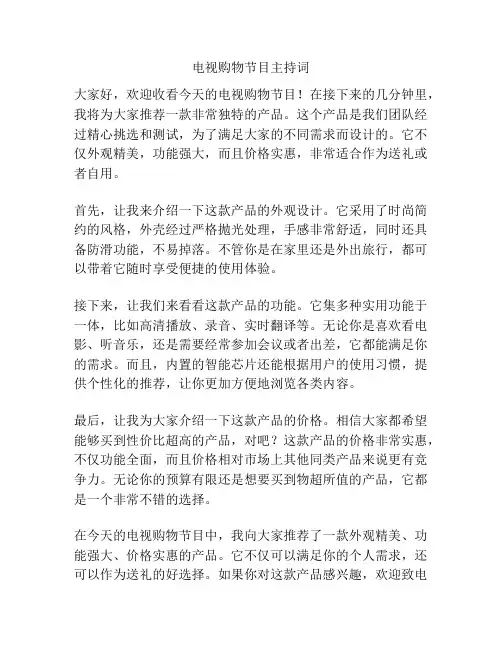 电视购物节目主持词

大家好，欢迎收看今天的电视购物节目！在接下来的几分钟里，我将为大家推荐一款非常独特的产品。这个产品是我们团队经过精心挑选和测试，为了满足大家的不同需求而设计的。它不仅外观精美，功能强大，而且价格实惠，非常适合作为送礼或者自用。

首先，让我来介绍一下这款产品的外观设计。它采用了时尚简约的风格，外壳经过严格抛光处理，手感非常舒适，同时还具备防滑功能，不易掉落。不管你是在家里还是外出旅行，都可以带着它随时享受便捷的使用体验。

接下来，让我们来看看这款产品的功能。它集多种实用功能于一体，比如高清播放、录音、实时翻译等。无论你是喜欢看电影、听音乐，还是需要经常参加会议或者出差，它都能满足你的需求。而且，内置的智能芯片还能根据用户的使用习惯，提供个性化的推荐，让你更加方便地浏览各类内容。

最后，让我为大家介绍一下这款产品的价格。相信大家都希望能够买到性价比超高的产品，对吧？这款产品的价格非常实惠，不仅功能全面，而且价格相对市场上其他同类产品来说更有竞争力。无论你的预算有限还是想要买到物超所值的产品，它都是一个非常不错的选择。

在今天的电视购物节目中，我向大家推荐了一款外观精美、功能强大、价格实惠的产品。它不仅可以满足你的个人需求，还可以作为送礼的好选择。如果你对这款产品感兴趣，欢迎致电